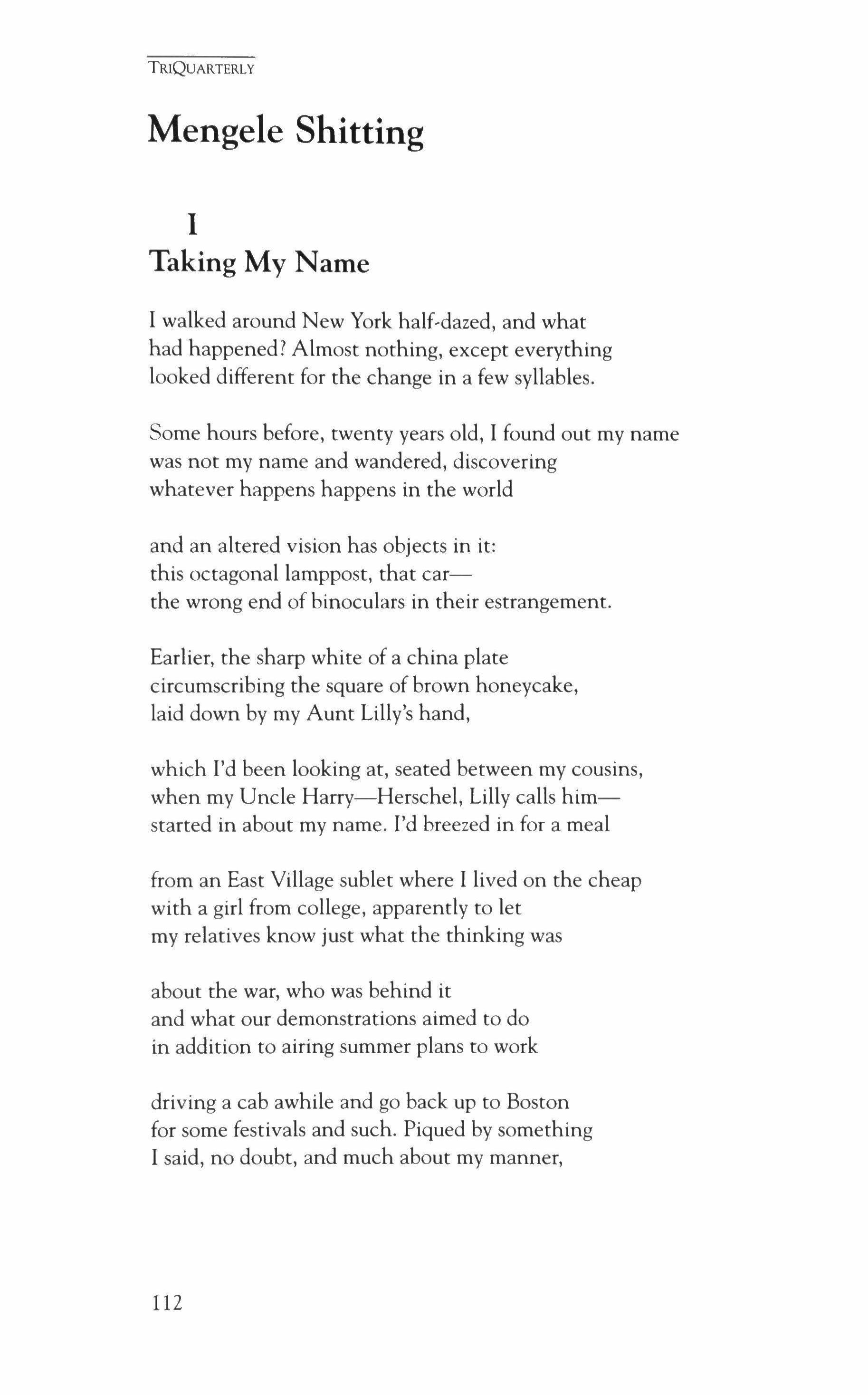 TRIQUARTERLY

Mengele Shitting

I
Taking My Name

I walked around New York half-dazed, and what
had happened? Almost nothing, except everything
looked different for the change in a few syllables.

Some hours before, twenty years old, I found out my name
was not my name and wandered, discovering
whatever happens happens in the world

and an altered vision has objects in it:
this octagonal lamppost, that car—
the wrong end of binoculars in their estrangement.

Earlier, the sharp white of a china plate
circumscribing the square of brown honeycake,
laid down by my Aunt Lilly's hand,

which I'd been looking at, seated between my cousins,
when my Uncle Harry—Herschel, Lilly calls him—
started in about my name. I'd breezed in for a meal

from an East Village sublet where I lived on the cheap
with a girl from college, apparently to let
my relatives know just what the thinking was

about the war, who was behind it
and what our demonstrations aimed to do
in addition to airing summer plans to work

driving a cab awhile and go back up to Boston
for some festivals and such. Piqued by something
I said, no doubt, and much about my manner,

112